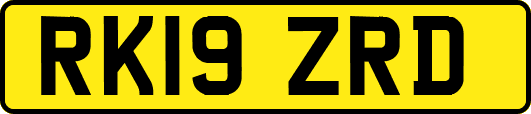 RK19 ZRD